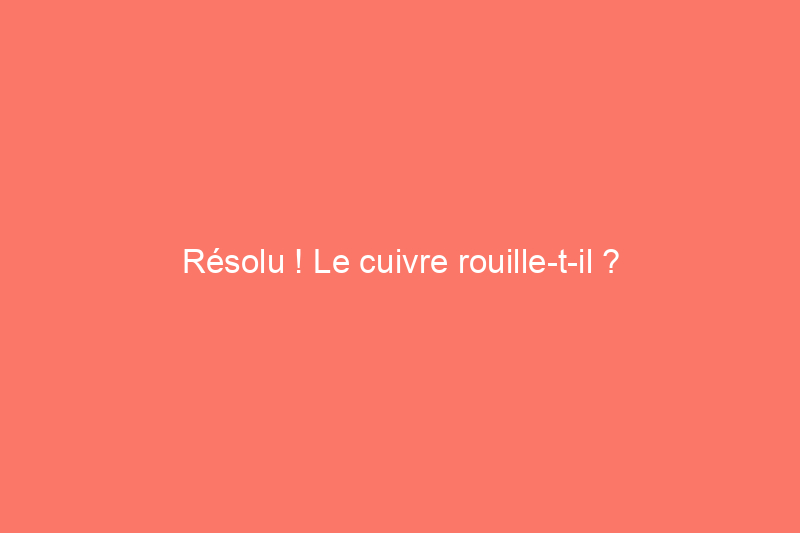 Résolu ! Le cuivre rouille-t-il ?